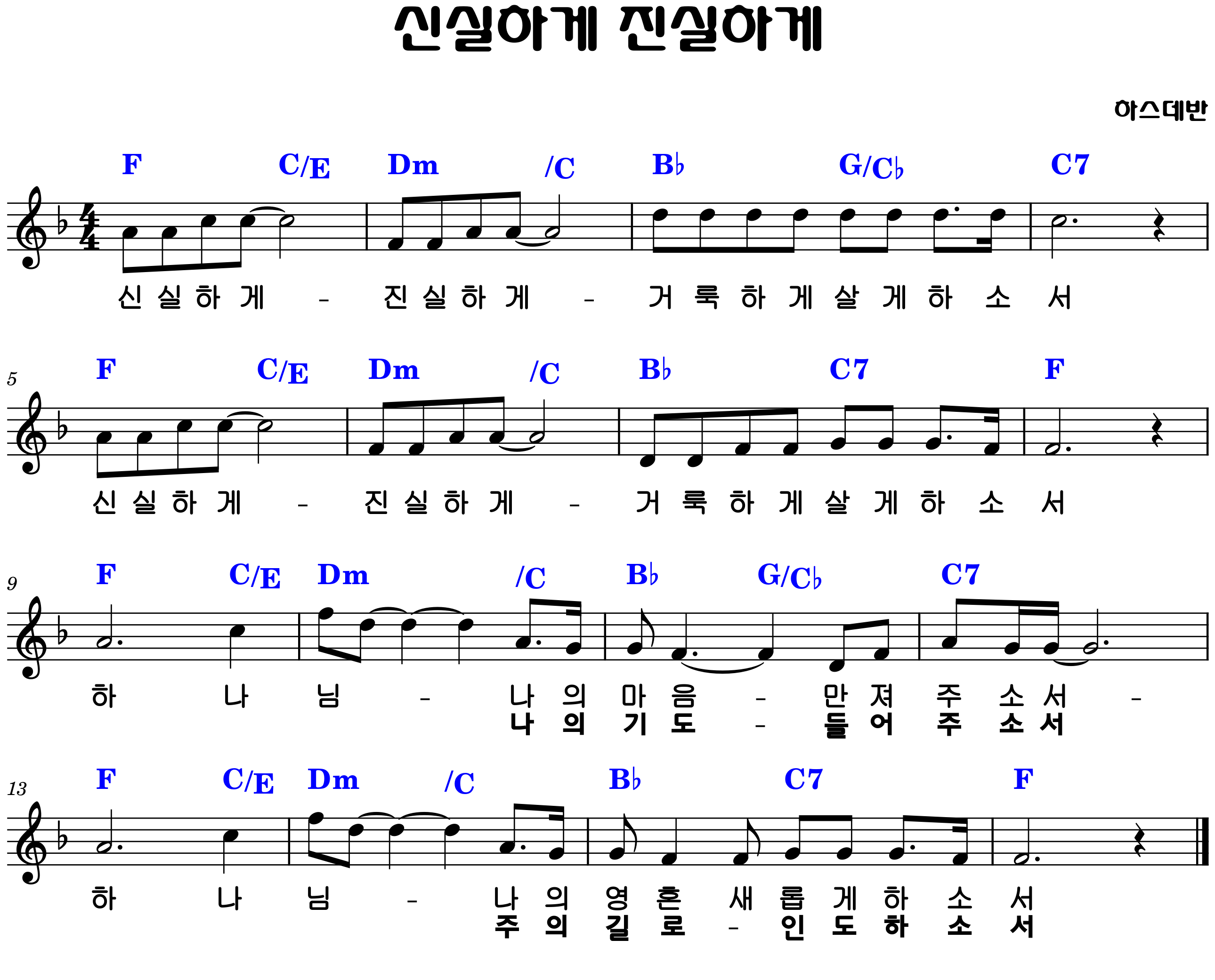 신실하게 진실하게

하스데반

F C/E Dm /C B♭ G/C♭ C7

신 실 하 게 - 진 실 하 게 - 거 룩 하 게 살 게 하 소 서

5

F C/E Dm /C B♭ C7 F

신 실 하 게 - 진 실 하 게 - 거 룩 하 게 살 게 하 소 서

9

F C/E Dm /C B♭ G/C♭ C7

하 나 님 - 나 의 마 음 - 만 져 주 소 서 -
나 의 기 도 - 들 어 주 소 서

13

F C/E Dm /C B♭ C7 F

하 나 님 - 나 의 영 혼 새 롭 게 하 소 서
주 의 길 로 - 인 도 하 소 서